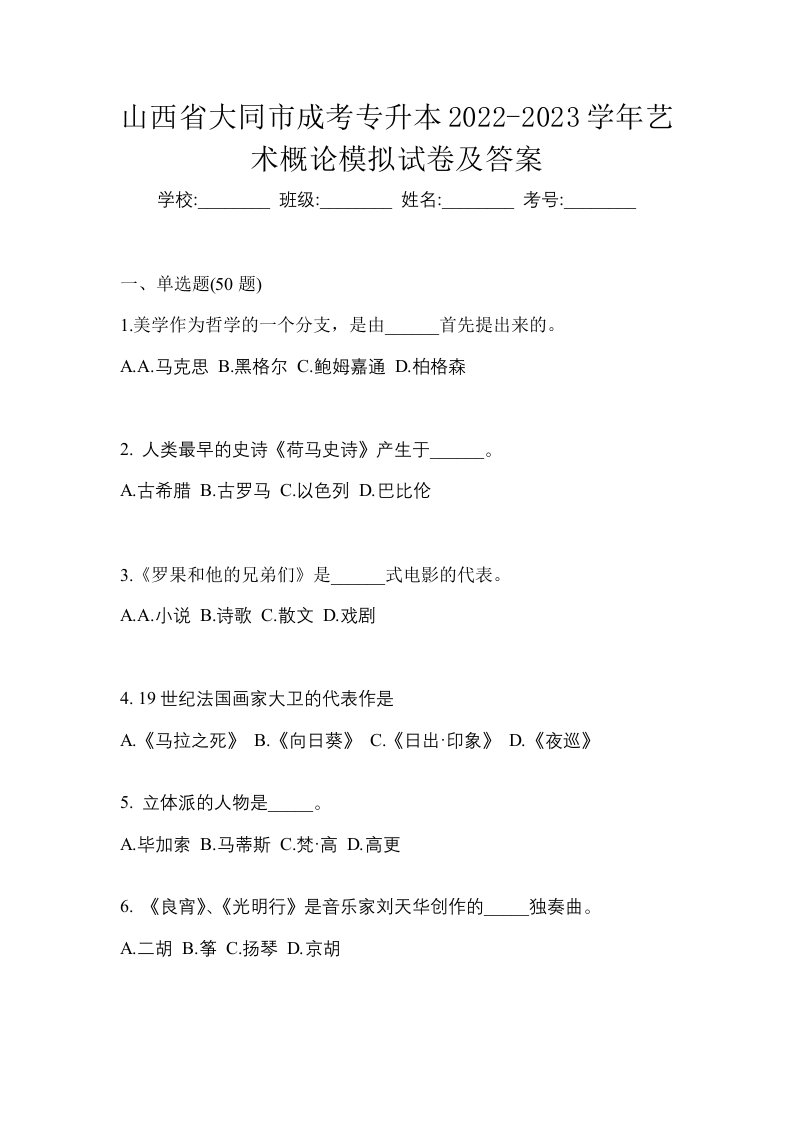 山西省大同市成考专升本2022-2023学年艺术概论模拟试卷及答案

学校:________ 班级:________ 姓名:________ 考号:________

一、单选题(50 题)

1.美学作为哲学的一个分支，是由______首先提出来的。

A.A.马克思 B.黑格尔 C.鲍姆嘉通 D.柏格森

2. 人类最早的史诗《荷马史诗》产生于______。

A.古希腊 B.古罗马 C.以色列 D.巴比伦

3.《罗果和他的兄弟们》是______式电影的代表。

A.A.小说 B.诗歌 C.散文 D.戏剧

4. 19 世纪法国画家大卫的代表作是

A.《马拉之死》 B.《向日葵》 C.《日出·印象》 D.《夜巡》

5. 立体派的人物是_____。

A.毕加索 B.马蒂斯 C.梵·高 D.高更

6. 《良宵》、《光明行》是音乐家刘天华创作的_____独奏曲。

A.二胡 B.筝 C.扬琴 D.京胡